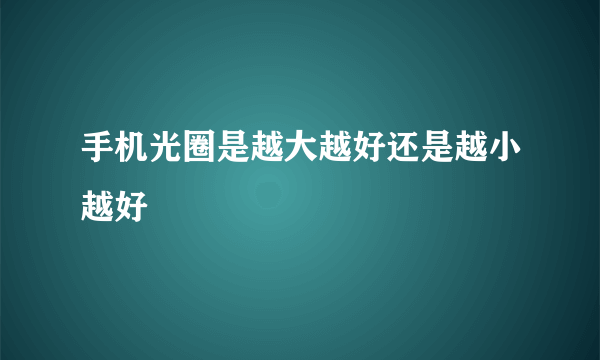 手机光圈是越大越好还是越小越好